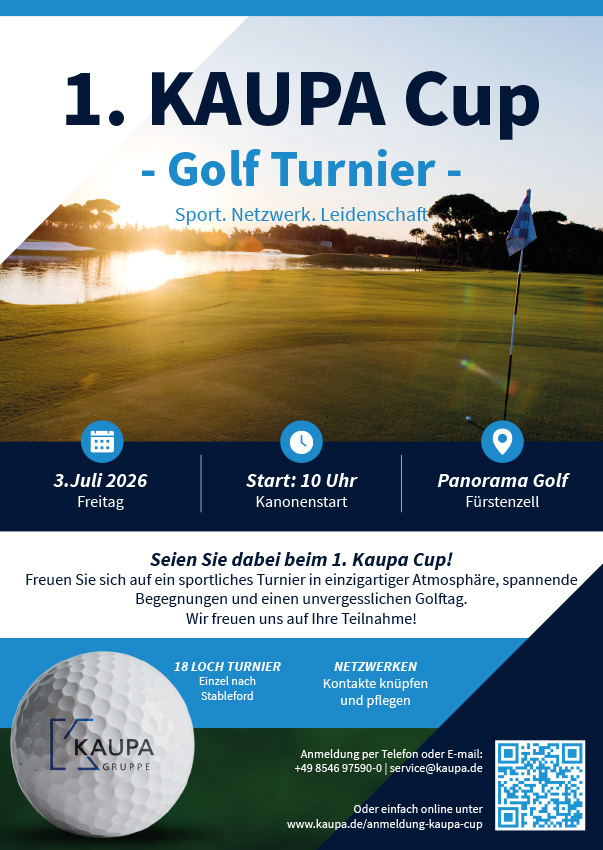 1. KAUPA Cup

- Golf Turnier -

Sport. Netzwerk. Leidenschaft

3.Juli 2026
Freitag

Start: 10 Uhr
Kanonenstart

Panorama Golf
Fürstenzell

Seien Sie dabei beim 1. Kaupa Cup!
Freuen Sie sich auf ein sportliches Turnier in einzigartiger Atmosphäre, spannende Begegnungen und einen unvergesslichen Golftag.
Wir freuen uns auf Ihre Teilnahme!

18 LOCH TURNIER
Einzel nach Stableford

NETZWERKEN
Kontakte knüpfen und pflegen

KAUPA
GRUPPE

Anmeldung per Telefon oder E-mail:
+49 8546 97590-0 | service@kaupa.de

Oder einfach online unter
www.kaupa.de/anmeldung-kaupa-cup